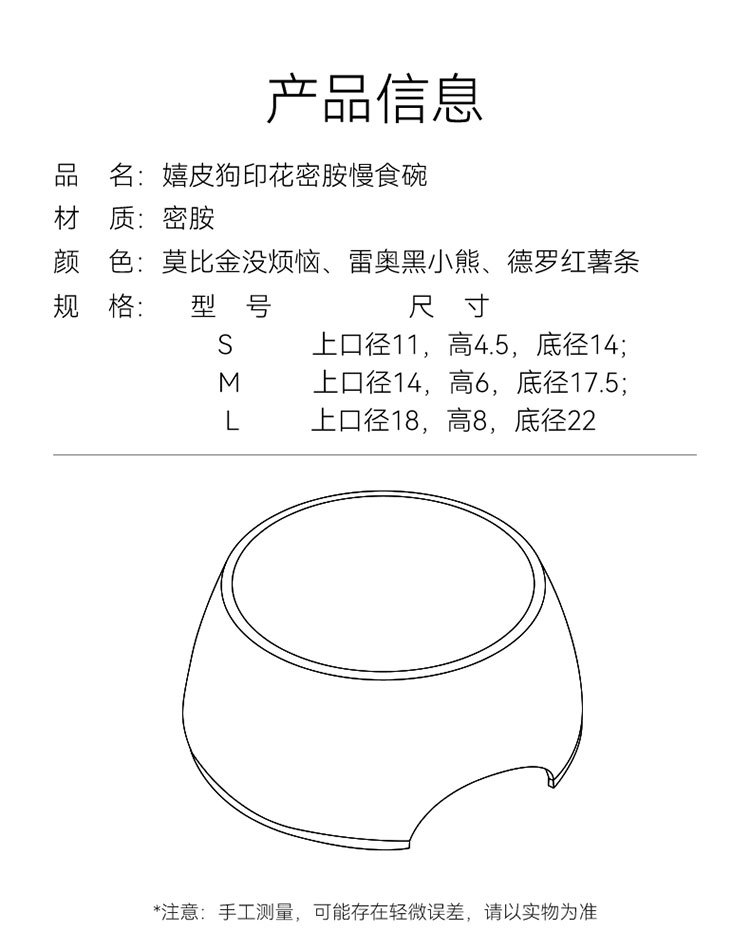 产品信息

品　名：嬉皮狗印花密胺慢食碗

材　质：密胺

颜　色：莫比金没烦恼、雷奥黑小熊、德罗红薯条

规　格：

| 型　号 | 尺　寸 |
|---|---|
| S | 上口径11，高4.5，底径14； |
| M | 上口径14，高6，底径17.5； |
| L | 上口径18，高8，底径22 |

*注意：手工测量，可能存在轻微误差，请以实物为准